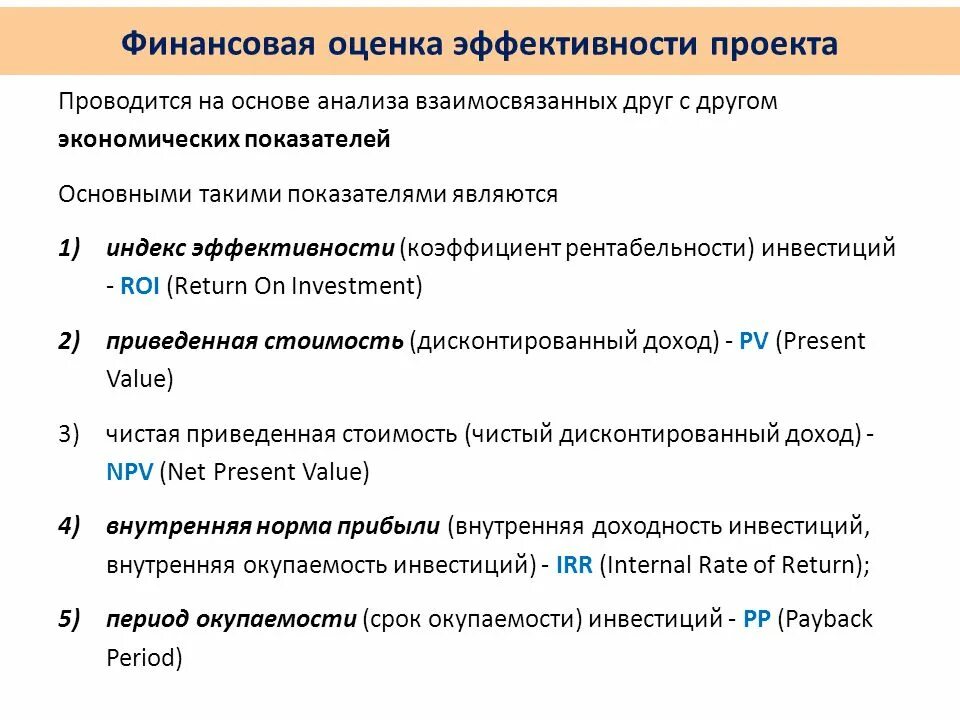 Финансовая оценка эффективности проекта

Проводится на основе анализа взаимосвязанных друг с другом экономических показателей

Основными такими показателями являются

1) индекс эффективности (коэффициент рентабельности) инвестиций - ROI (Return On Investment)

2) приведенная стоимость (дисконтированный доход) - PV (Present Value)

3) чистая приведенная стоимость (чистый дисконтированный доход) - NPV (Net Present Value)

4) внутренняя норма прибыли (внутренняя доходность инвестиций, внутренняя окупаемость инвестиций) - IRR (Internal Rate of Return);

5) период окупаемости (срок окупаемости) инвестиций - PP (Payback Period)